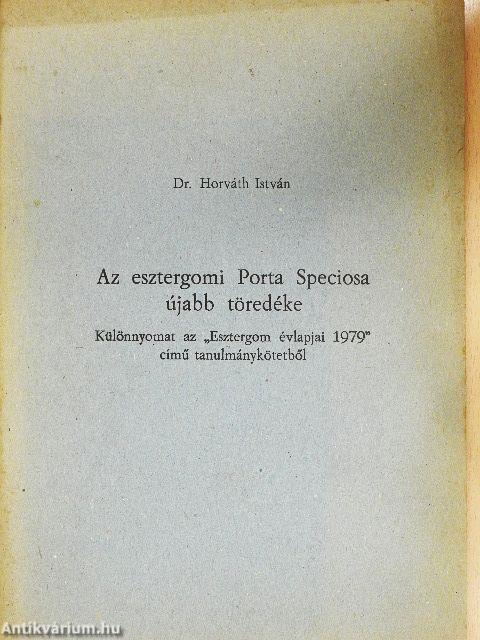 Dr. Horváth István

Az esztergomi Porta Speciosa újabb töredéke

Különnyomat az „Esztergom évlapjai 1979" című tanulmánykötetből

Antikvárium.hu